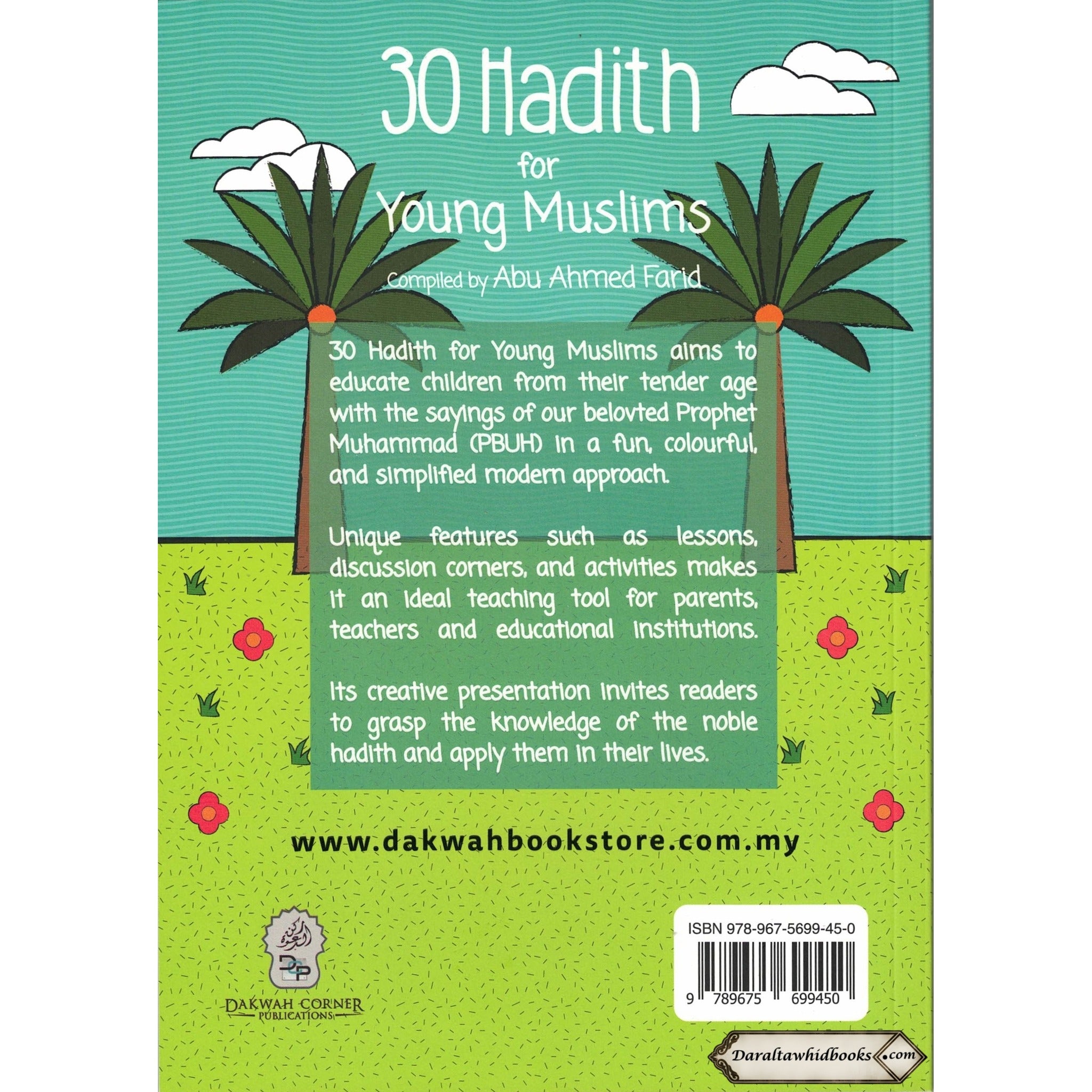 30 Hadith
for
Young Muslims

Compiled by Abu Ahmed Farid

30 Hadith for Young Muslims aims to educate children from their tender age with the sayings of our belovted Prophet Muhammad (PBUH) in a fun, colourful, and simplified modern approach.

Unique features such as lessons, discussion corners, and activities makes it an ideal teaching tool for parents, teachers and educational institutions.

Its creative presentation invites readers to grasp the knowledge of the noble hadith and apply them in their lives.

www.dakwahbookstore.com.my

DCP
DAKWAH CORNER
PUBLICATIONS

ISBN 978-967-5699-45-0
9 789675 699450

Daraltawhidbooks.com